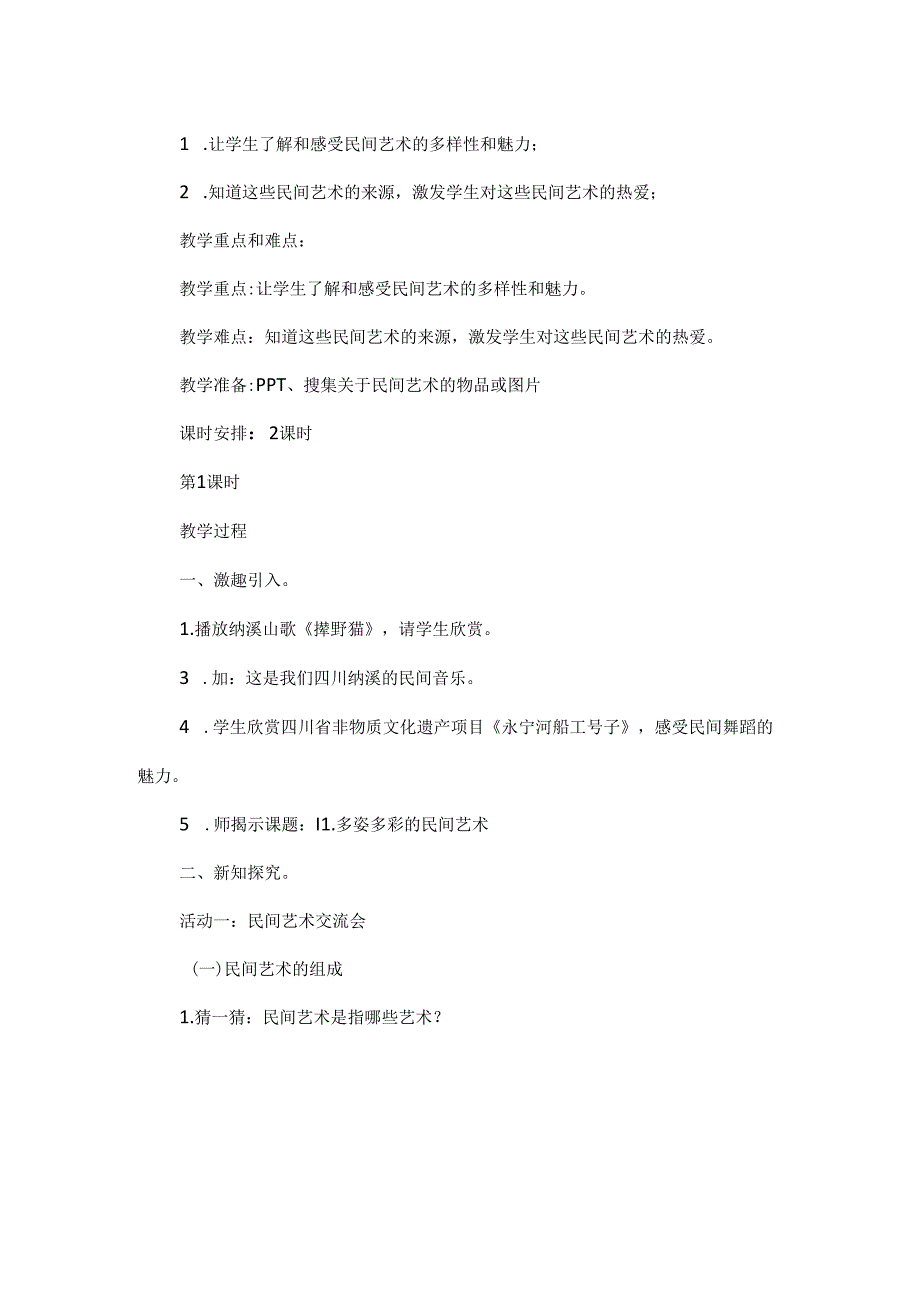 1 .让学生了解和感受民间艺术的多样性和魅力；

2 .知道这些民间艺术的来源，激发学生对这些民间艺术的热爱；

教学重点和难点：

教学重点:让学生了解和感受民间艺术的多样性和魅力。

教学难点：知道这些民间艺术的来源，激发学生对这些民间艺术的热爱。

教学准备:PPT、搜集关于民间艺术的物品或图片

课时安排： 2课时

第1课时

教学过程

一、激趣引入。

1.播放纳溪山歌《撵野猫》，请学生欣赏。

3 .加：这是我们四川纳溪的民间音乐。

4 .学生欣赏四川省非物质文化遗产项目《永宁河船工号子》，感受民间舞蹈的魅力。

5 .师揭示课题：I1.多姿多彩的民间艺术

二、新知探究。

活动一：民间艺术交流会

(一)民间艺术的组成

1.猜一猜：民间艺术是指哪些艺术？